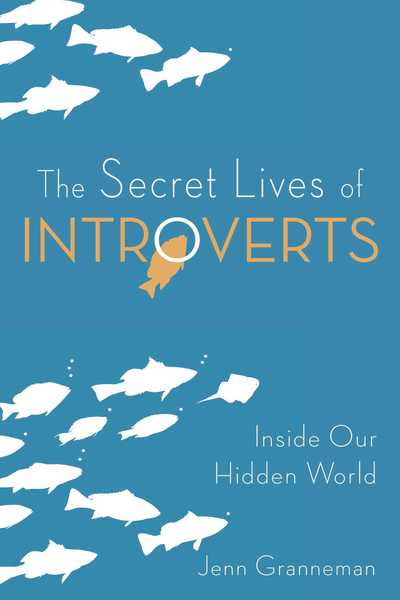 The Secret Lives of
INTROVERTS

Inside Our
Hidden World

Jenn Granneman